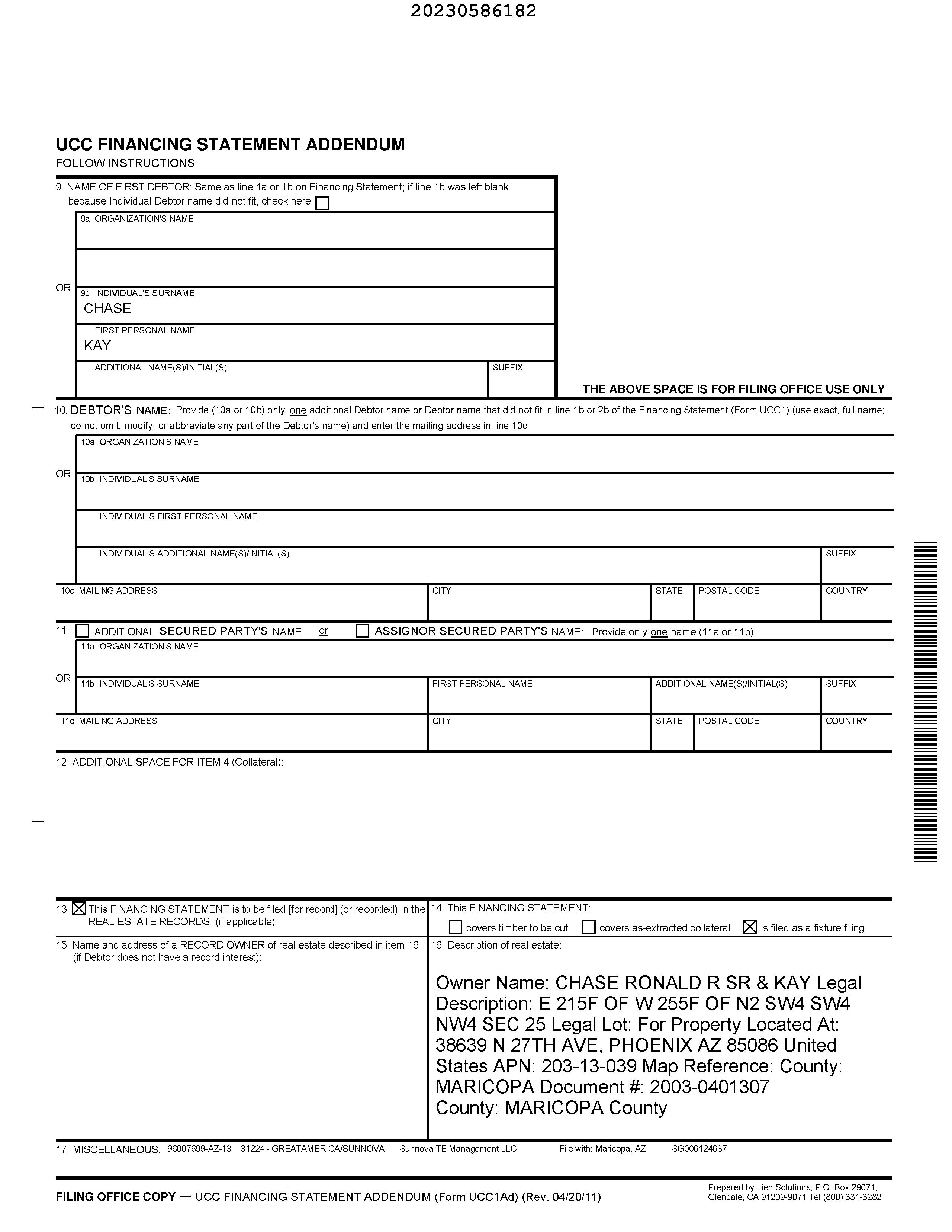 20230586182

UCC FINANCING STATEMENT ADDENDUM
FOLLOW INSTRUCTIONS

9. NAME OF FIRST DEBTOR: Same as line 1a or 1b on Financing Statement; if line 1b was left blank because Individual Debtor name did not fit, check here ☐

9a. ORGANIZATION'S NAME

OR 9b. INDIVIDUAL'S SURNAME
CHASE

FIRST PERSONAL NAME
KAY

ADDITIONAL NAME(S)/INITIAL(S)
SUFFIX

THE ABOVE SPACE IS FOR FILING OFFICE USE ONLY

10. DEBTOR'S NAME: Provide (10a or 10b) only one additional Debtor name or Debtor name that did not fit in line 1b or 2b of the Financing Statement (Form UCC1) (use exact, full name; do not omit, modify, or abbreviate any part of the Debtor's name) and enter the mailing address in line 10c

10a. ORGANIZATION'S NAME

OR 10b. INDIVIDUAL'S SURNAME

INDIVIDUAL'S FIRST PERSONAL NAME

INDIVIDUAL'S ADDITIONAL NAME(S)/INITIAL(S)
SUFFIX

10c. MAILING ADDRESS
CITY
STATE
POSTAL CODE
COUNTRY

11. ☐ ADDITIONAL SECURED PARTY'S NAME or ☐ ASSIGNOR SECURED PARTY'S NAME: Provide only one name (11a or 11b)

11a. ORGANIZATION'S NAME

OR 11b. INDIVIDUAL'S SURNAME
FIRST PERSONAL NAME
ADDITIONAL NAME(S)/INITIAL(S)
SUFFIX

11c. MAILING ADDRESS
CITY
STATE
POSTAL CODE
COUNTRY

12. ADDITIONAL SPACE FOR ITEM 4 (Collateral):

13. ☒ This FINANCING STATEMENT is to be filed [for record] (or recorded) in the REAL ESTATE RECORDS (if applicable)

14. This FINANCING STATEMENT:
☐ covers timber to be cut ☐ covers as-extracted collateral ☒ is filed as a fixture filing

15. Name and address of a RECORD OWNER of real estate described in item 16 (if Debtor does not have a record interest):

16. Description of real estate:

Owner Name: CHASE RONALD R SR & KAY Legal Description: E 215F OF W 255F OF N2 SW4 SW4 NW4 SEC 25 Legal Lot: For Property Located At: 38639 N 27TH AVE, PHOENIX AZ 85086 United States APN: 203-13-039 Map Reference: County: MARICOPA Document #: 2003-0401307 County: MARICOPA County

17. MISCELLANEOUS: 96007699-AZ-13 31224 - GREATAMERICA/SUNNOVA Sunnova TE Management LLC File with: Maricopa, AZ SG006124637

FILING OFFICE COPY — UCC FINANCING STATEMENT ADDENDUM (Form UCC1Ad) (Rev. 04/20/11)

Prepared by Lien Solutions, P.O. Box 29071, Glendale, CA 91209-9071 Tel (800) 331-3282